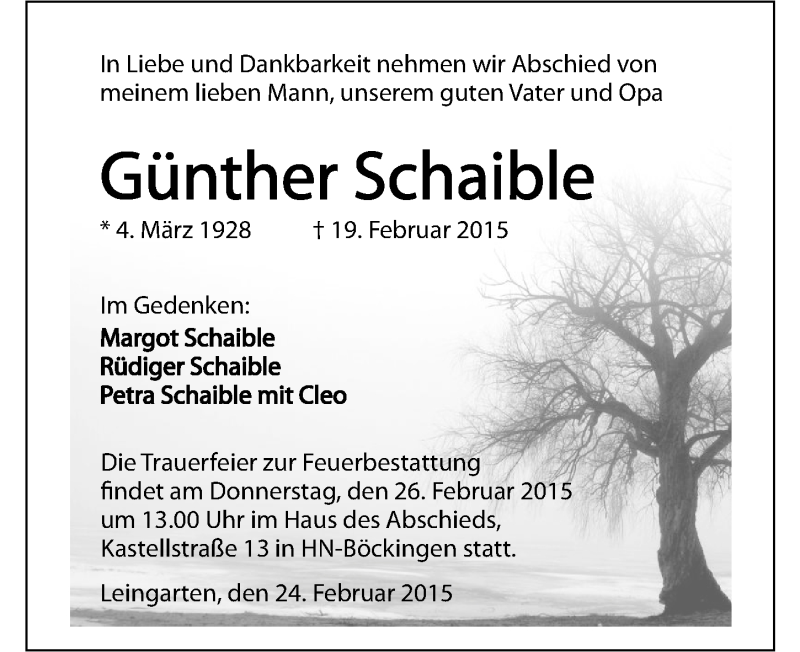 In Liebe und Dankbarkeit nehmen wir Abschied von meinem lieben Mann, unserem guten Vater und Opa

Günther Schaible

* 4. März 1928 † 19. Februar 2015

Im Gedenken:
Margot Schaible
Rüdiger Schaible
Petra Schaible mit Cleo

Die Trauerfeier zur Feuerbestattung findet am Donnerstag, den 26. Februar 2015 um 13.00 Uhr im Haus des Abschieds, Kastellstraße 13 in HN-Böckingen statt.

Leingarten, den 24. Februar 2015